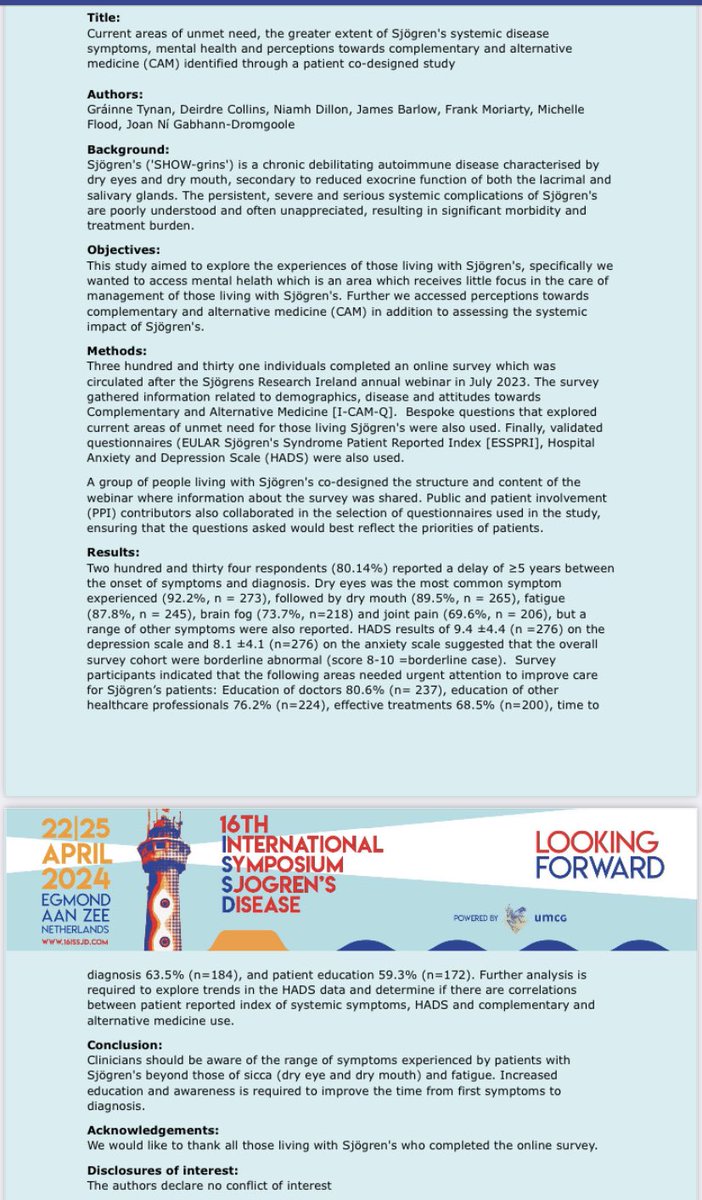 **Title:**
Current areas of unmet need, the greater extent of Sjögren's systemic disease symptoms, mental health and perceptions towards complementary and alternative medicine (CAM) identified through a patient co-designed study

**Authors:**
Gráinne Tynan, Deirdre Collins, Niamh Dillon, James Barlow, Frank Moriarty, Michelle Flood, Joan Ní Gabhann-Dromgoole

**Background:**
Sjögren's ('SHOW-grins') is a chronic debilitating autoimmune disease characterised by dry eyes and dry mouth, secondary to reduced exocrine function of both the lacrimal and salivary glands. The persistent, severe and serious systemic complications of Sjögren's are poorly understood and often unappreciated, resulting in significant morbidity and treatment burden.

**Objectives:**
This study aimed to explore the experiences of those living with Sjögren's, specifically we wanted to access mental helath which is an area which receives little focus in the care of management of those living with Sjögren's. Further we accessed perceptions towards complementary and alternative medicine (CAM) in addition to assessing the systemic impact of Sjögren's.

**Methods:**
Three hundred and thirty one individuals completed an online survey which was circulated after the Sjögrens Research Ireland annual webinar in July 2023. The survey gathered information related to demographics, disease and attitudes towards Complementary and Alternative Medicine [I-CAM-Q]. Bespoke questions that explored current areas of unmet need for those living Sjögren's were also used. Finally, validated questionnaires (EULAR Sjögren's Syndrome Patient Reported Index [ESSPRI], Hospital Anxiety and Depression Scale (HADS) were also used.

A group of people living with Sjögren's co-designed the structure and content of the webinar where information about the survey was shared. Public and patient involvement (PPI) contributors also collaborated in the selection of questionnaires used in the study, ensuring that the questions asked would best reflect the priorities of patients.

**Results:**
Two hundred and thirty four respondents (80.14%) reported a delay of ≥5 years between the onset of symptoms and diagnosis. Dry eyes was the most common symptom experienced (92.2%, n = 273), followed by dry mouth (89.5%, n = 265), fatigue (87.8%, n = 245), brain fog (73.7%, n=218) and joint pain (69.6%, n = 206), but a range of other symptoms were also reported. HADS results of 9.4 ±4.4 (n =276) on the depression scale and 8.1 ±4.1 (n=276) on the anxiety scale suggested that the overall survey cohort were borderline abnormal (score 8-10 =borderline case). Survey participants indicated that the following areas needed urgent attention to improve care for Sjögren's patients: Education of doctors 80.6% (n= 237), education of other healthcare professionals 76.2% (n=224), effective treatments 68.5% (n=200), time to

22|25 APRIL 2024 EGMOND AAN ZEE NETHERLANDS WWW.16ISSJD.COM

16TH INTERNATIONAL SYMPOSIUM SJOGREN'S DISEASE

LOOKING FORWARD

POWERED BY umcg

diagnosis 63.5% (n=184), and patient education 59.3% (n=172). Further analysis is required to explore trends in the HADS data and determine if there are correlations between patient reported index of systemic symptoms, HADS and complementary and alternative medicine use.

**Conclusion:**
Clinicians should be aware of the range of symptoms experienced by patients with Sjögren's beyond those of sicca (dry eye and dry mouth) and fatigue. Increased education and awareness is required to improve the time from first symptoms to diagnosis.

**Acknowledgements:**
We would like to thank all those living with Sjögren's who completed the online survey.

**Disclosures of interest:**
The authors declare no conflict of interest